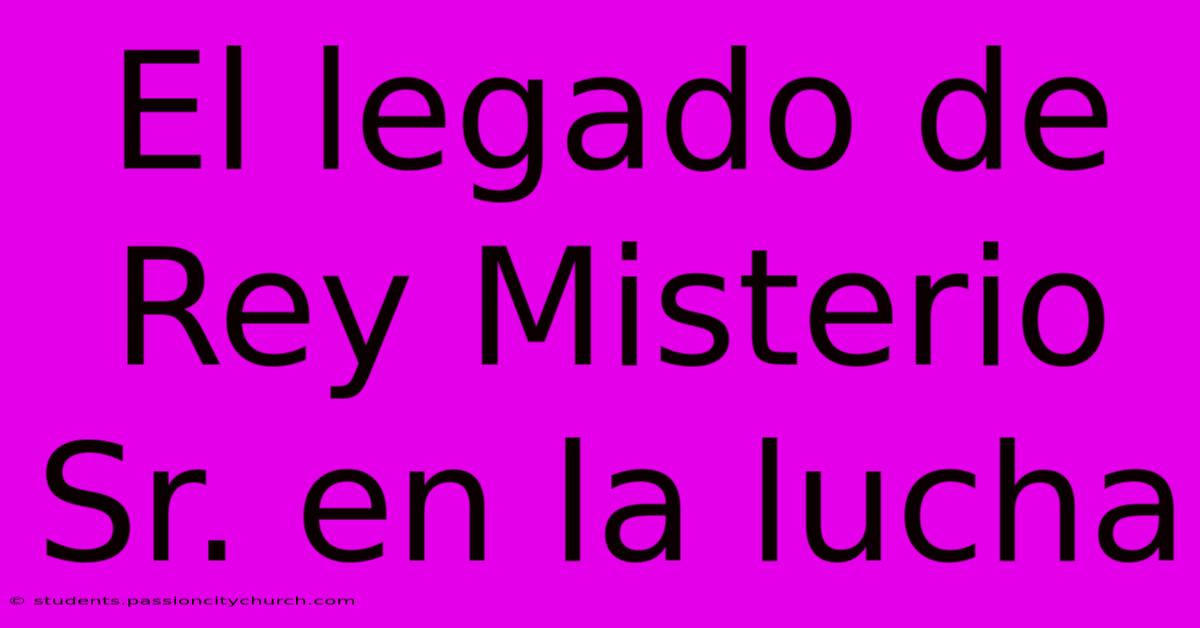 El legado de Rey Misterio Sr. en la lucha

© students.passioncitychurch.com